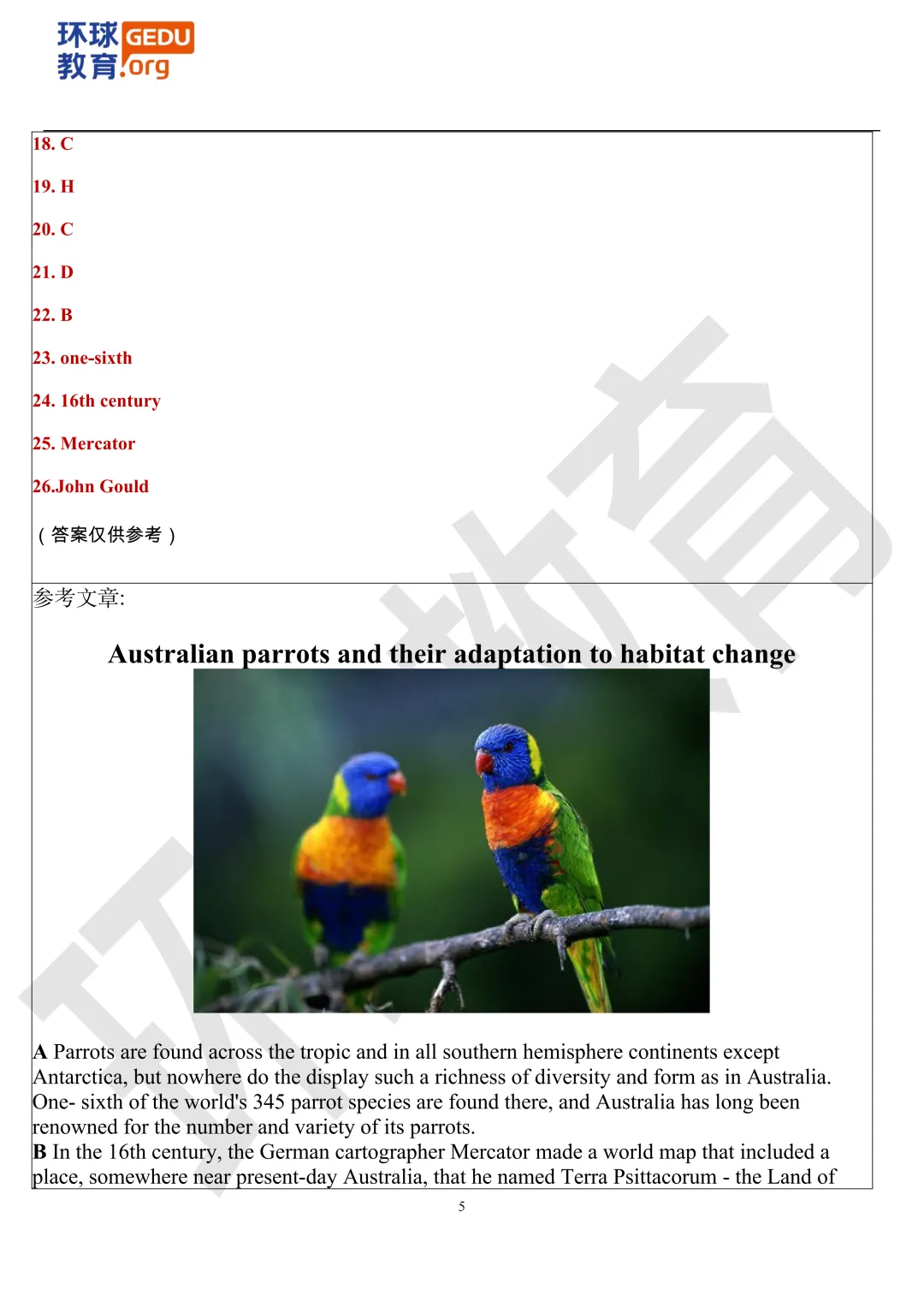 环球教育 GEDU.org

18. C

19. H

20. C

21. D

22. B

23. one-sixth

24. 16th century

25. Mercator

26.John Gould

（答案仅供参考）

参考文章:

Australian parrots and their adaptation to habitat change

A Parrots are found across the tropic and in all southern hemisphere continents except Antarctica, but nowhere do the display such a richness of diversity and form as in Australia. One- sixth of the world's 345 parrot species are found there, and Australia has long been renowned for the number and variety of its parrots.
B In the 16th century, the German cartographer Mercator made a world map that included a place, somewhere near present-day Australia, that he named Terra Psittacorum - the Land of

5

环球教育